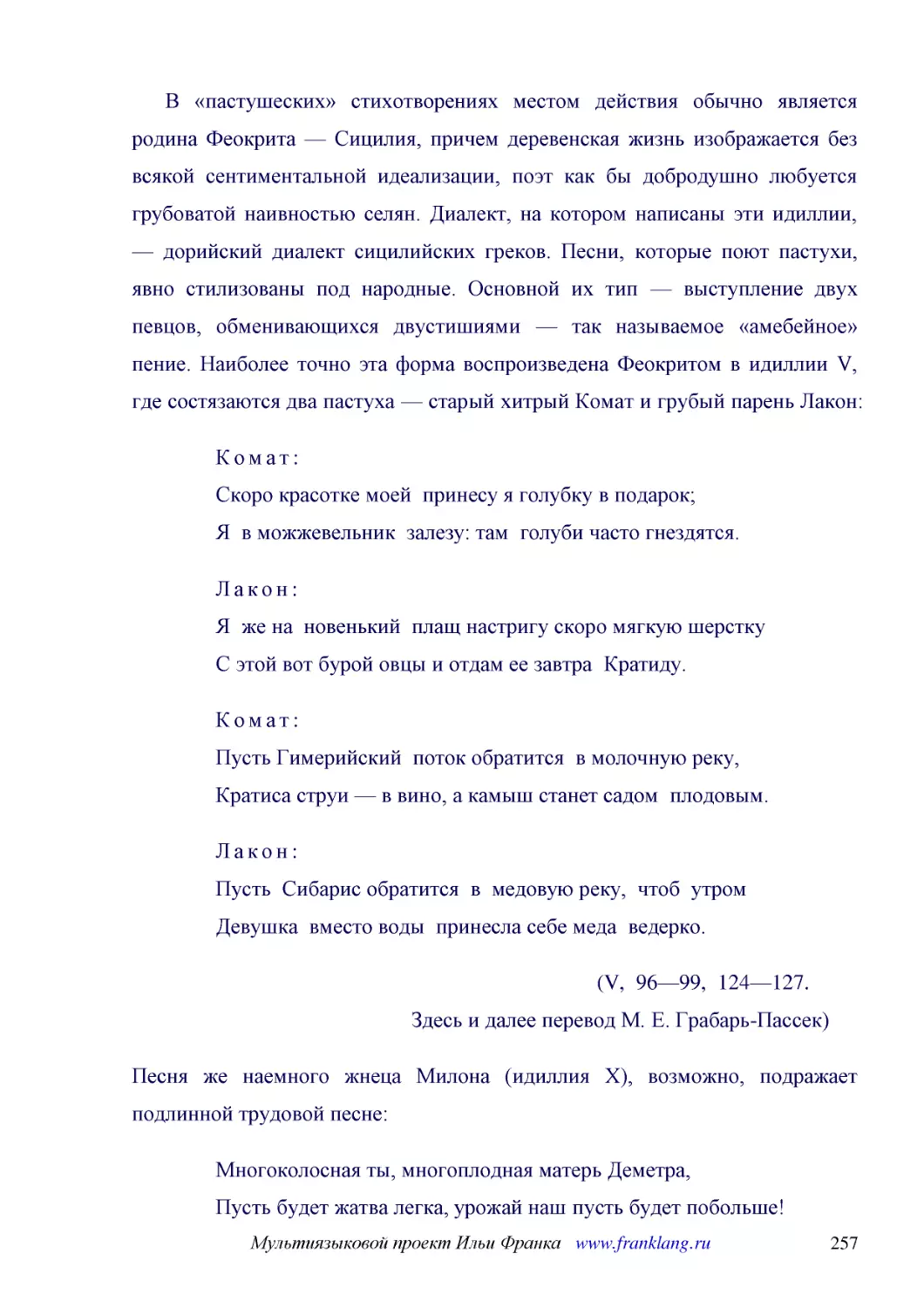 В «пастушеских» стихотворениях местом действия обычно является родина Феокрита — Сицилия, причем деревенская жизнь изображается без всякой сентиментальной идеализации, поэт как бы добродушно любуется грубоватой наивностью селян. Диалект, на котором написаны эти идиллии, — дорийский диалект сицилийских греков. Песни, которые поют пастухи, явно стилизованы под народные. Основной их тип — выступление двух певцов, обменивающихся двустишиями — так называемое «амебейное» пение. Наиболее точно эта форма воспроизведена Феокритом в идиллии V, где состязаются два пастуха — старый хитрый Комат и грубый парень Лакон:

Комат:
Скоро красотке моей принесу я голубку в подарок;
Я в можжевельник залезу: там голуби часто гнездятся.

Лакон:
Я же на новенький плащ настригу скоро мягкую шерстку
С этой вот бурой овцы и отдам ее завтра Кратиду.

Комат:
Пусть Гимерийский поток обратится в молочную реку,
Кратиса струи — в вино, а камыш станет садом плодовым.

Лакон:
Пусть Сибарис обратится в медовую реку, чтоб утром
Девушка вместо воды принесла себе меда ведерко.

(V, 96—99, 124—127.
Здесь и далее перевод М. Е. Грабарь-Пассек)

Песня же наемного жнеца Милона (идиллия X), возможно, подражает подлинной трудовой песне:

Многоколосная ты, многоплодная матерь Деметра,
Пусть будет жатва легка, урожай наш пусть будет побольше!

Мультиязыковой проект Ильи Франка www.franklang.ru 257